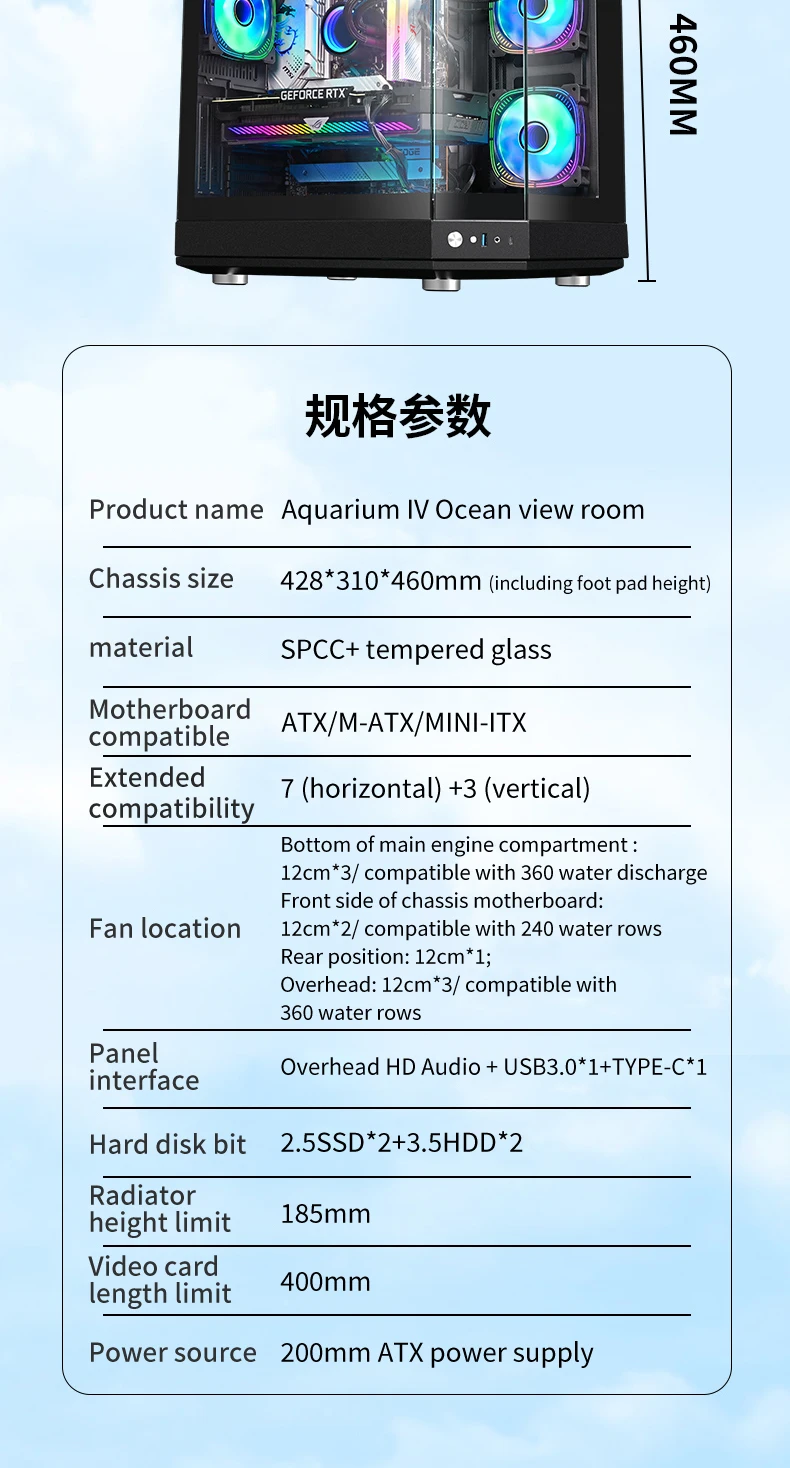 GEFORCE RTX

460MM

规格参数

Product name Aquarium IV Ocean view room

Chassis size 428*310*460mm (including foot pad height)

material SPCC+ tempered glass

Motherboard compatible ATX/M-ATX/MINI-ITX

Extended compatibility 7 (horizontal) +3 (vertical)

Fan location
Bottom of main engine compartment :
12cm*3/ compatible with 360 water discharge
Front side of chassis motherboard:
12cm*2/ compatible with 240 water rows
Rear position: 12cm*1;
Overhead: 12cm*3/ compatible with 360 water rows

Panel interface Overhead HD Audio + USB3.0*1+TYPE-C*1

Hard disk bit 2.5SSD*2+3.5HDD*2

Radiator height limit 185mm

Video card length limit 400mm

Power source 200mm ATX power supply